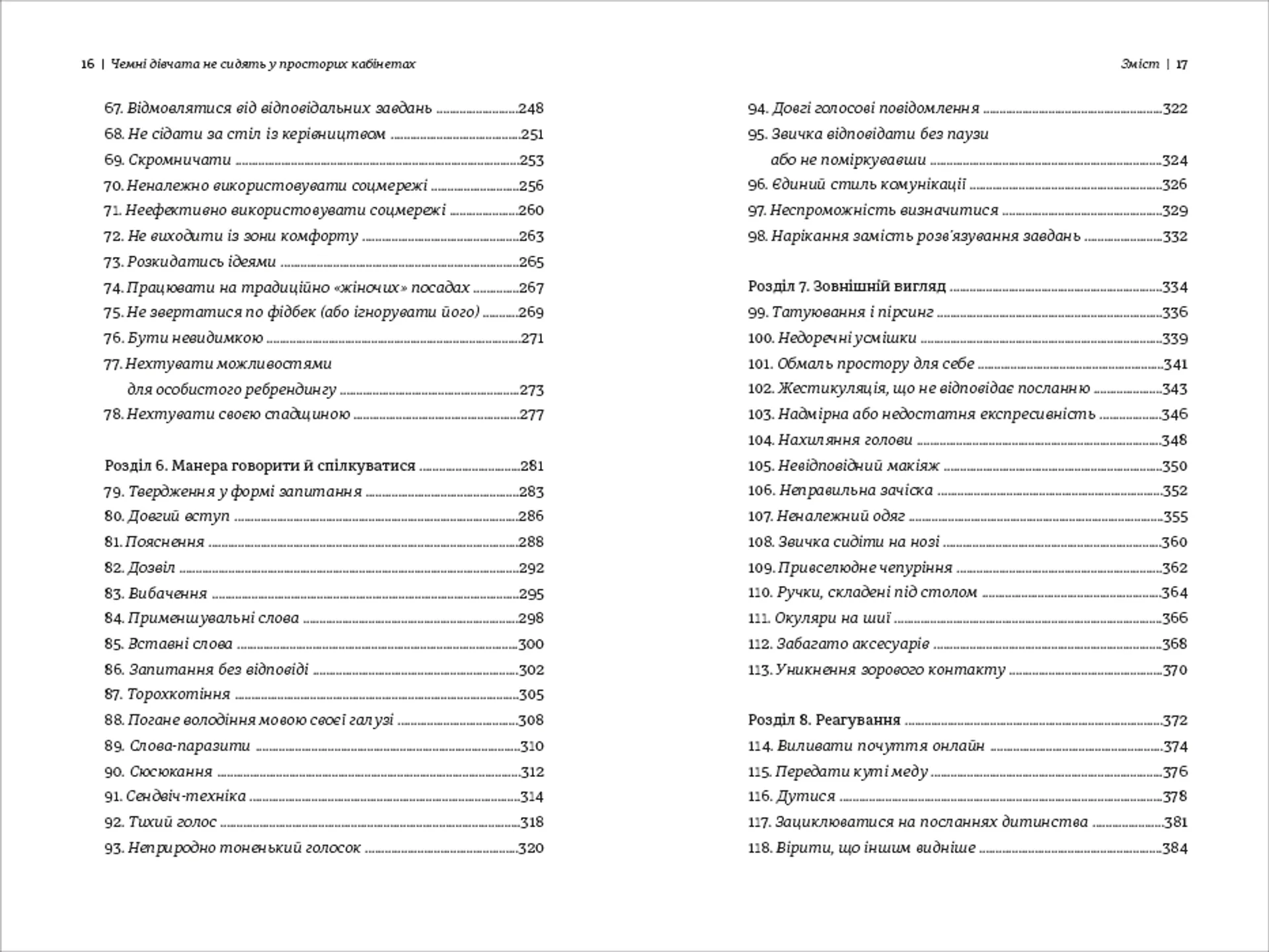 16 | Чемні дівчата не сидять у просторих кабінетах

67. Відмовлятися від відповідальних завдань ..........248
68. Не сідати за стіл із керівництвом ..........251
69. Скромничати ..........253
70. Неналежно використовувати соцмережі ..........256
71. Неефективно використовувати соцмережі ..........260
72. Не виходити із зони комфорту ..........263
73. Розкидатись ідеями ..........265
74. Працювати на традиційно «жіночих» посадах ..........267
75. Не звертатися по фідбек (або ігнорувати його) ..........269
76. Бути невидимкою ..........271
77. Нехтувати можливостями для особистого ребрендингу ..........273
78. Нехтувати своєю спадщиною ..........277

Розділ 6. Манера говорити й спілкуватися ..........281
79. Твердження у формі запитання ..........283
80. Довгий вступ ..........286
81. Пояснення ..........288
82. Дозвіл ..........292
83. Вибачення ..........295
84. Применшувальні слова ..........298
85. Вставні слова ..........300
86. Запитання без відповіді ..........302
87. Торохкотіння ..........305
88. Погане володіння мовою своєї галузі ..........308
89. Слова-паразити ..........310
90. Сюсюкання ..........312
91. Сендвіч-техніка ..........314
92. Тихий голос ..........318
93. Неприродно тоненький голосок ..........320

Зміст | 17

94. Довгі голосові повідомлення ..........322
95. Звичка відповідати без паузи або не поміркувавши ..........324
96. Єдиний стиль комунікації ..........326
97. Неспроможність визначитися ..........329
98. Нарікання замість розв'язування завдань ..........332

Розділ 7. Зовнішній вигляд ..........334
99. Татуювання і пірсинг ..........336
100. Недоречні усмішки ..........339
101. Обмаль простору для себе ..........341
102. Жестикуляція, що не відповідає посланню ..........343
103. Надмірна або недостатня експресивність ..........346
104. Нахиляння голови ..........348
105. Невідповідний макіяж ..........350
106. Неправильна зачіска ..........352
107. Неналежний одяг ..........355
108. Звичка сидіти на нозі ..........360
109. Привселюдне чепуріння ..........362
110. Ручки, складені під столом ..........364
111. Окуляри на шиї ..........366
112. Забагато аксесуарів ..........368
113. Уникнення зорового контакту ..........370

Розділ 8. Реагування ..........372
114. Виливати почуття онлайн ..........374
115. Передати куті меду ..........376
116. Дутися ..........378
117. Зациклюватися на посланнях дитинства ..........381
118. Вірити, що іншим видніше ..........384